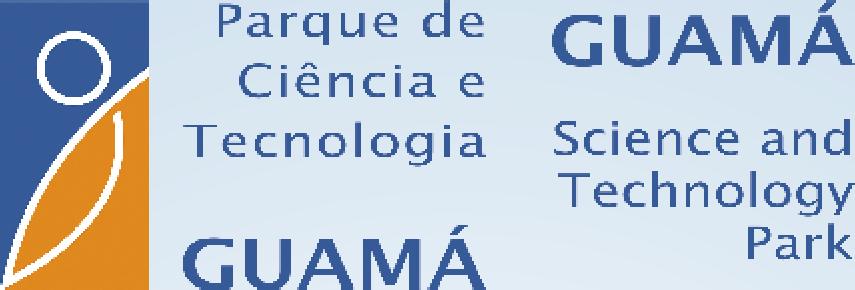 Parque de Ciência e Tecnologia

GUAMÁ

GUAMÁ

Science and Technology Park